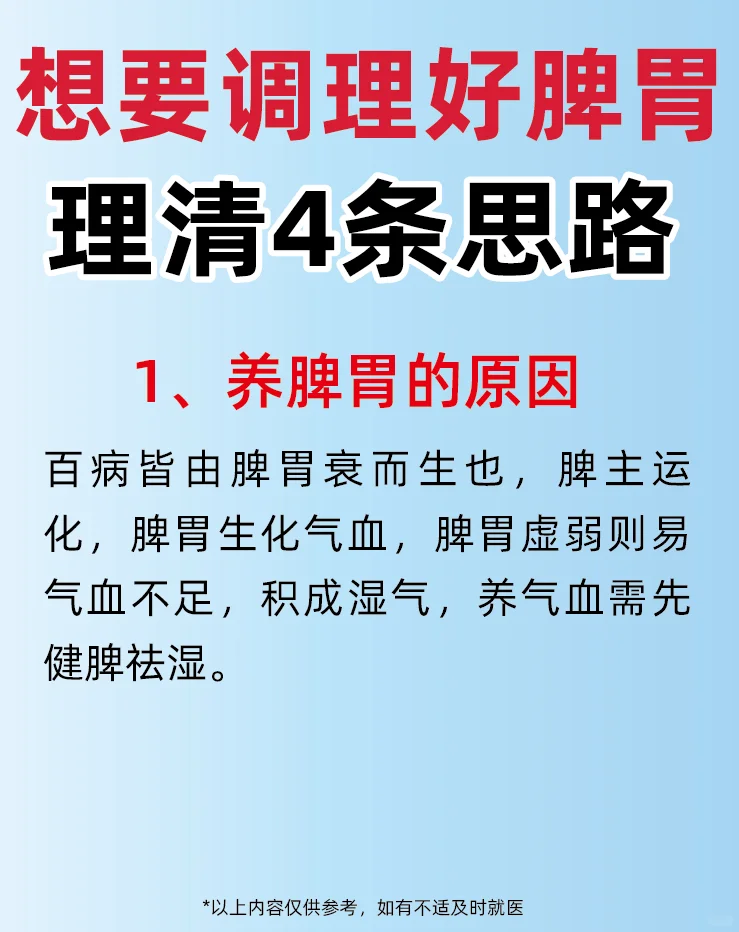 想要调理好脾胃
理清4条思路

1、养脾胃的原因

百病皆由脾胃衰而生也，脾主运化，脾胃生化气血，脾胃虚弱则易气血不足，积成湿气，养气血需先健脾祛湿。

*以上内容仅供参考，如有不适及时就医